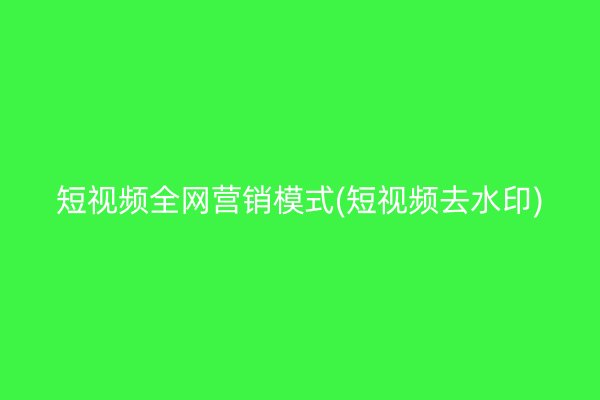 短视频全网营销模式(短视频去水印)